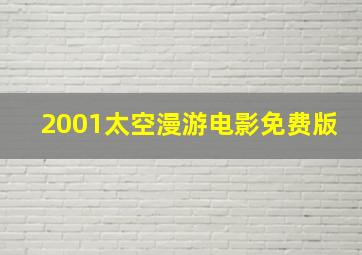 2001太空漫游电影免费版